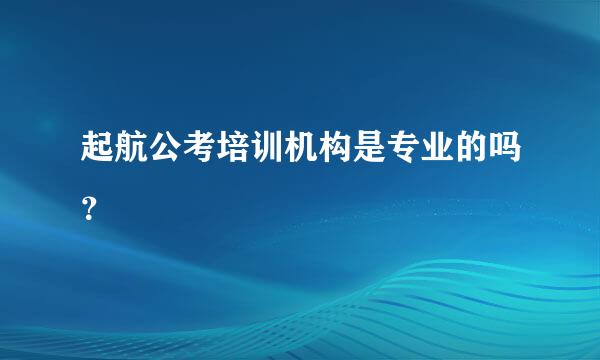 起航公考培训机构是专业的吗？